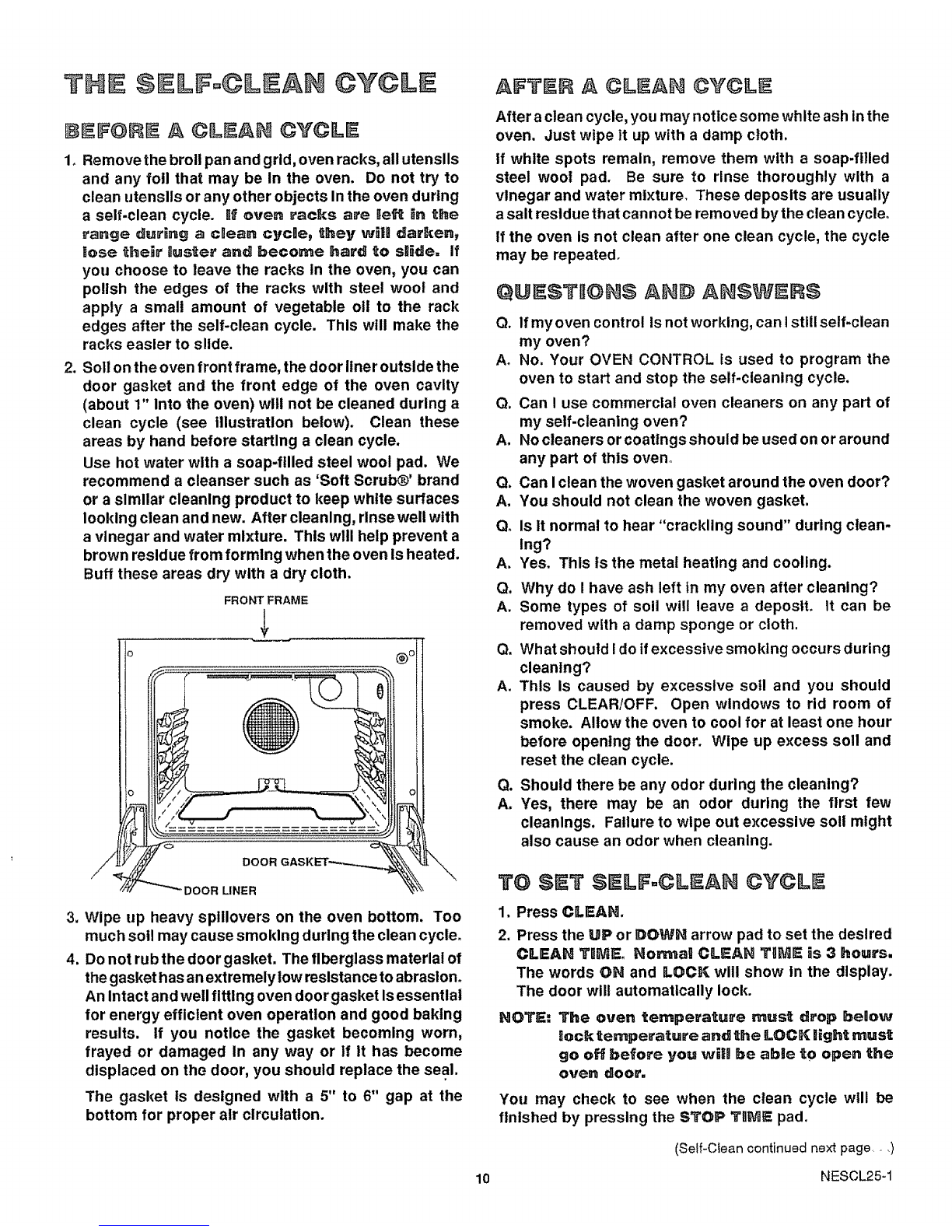 THE SELF-CLEAN CYCLE

BEFORE A CLEAN CYCLE

1. Remove the broil pan and grid, oven racks, all utensils and any foil that may be in the oven. Do not try to clean utensils or any other objects in the oven during a self-clean cycle. If oven racks are left in the range during a clean cycle, they will darken, lose their luster and become hard to slide. If you choose to leave the racks in the oven, you can polish the edges of the racks with steel wool and apply a small amount of vegetable oil to the rack edges after the self-clean cycle. This will make the racks easier to slide.

2. Soil on the oven front frame, the door liner outside the door gasket and the front edge of the oven cavity (about 1" into the oven) will not be cleaned during a clean cycle (see illustration below). Clean these areas by hand before starting a clean cycle.

Use hot water with a soap-filled steel wool pad. We recommend a cleanser such as 'Soft Scrub®' brand or a similar cleaning product to keep white surfaces looking clean and new. After cleaning, rinse well with a vinegar and water mixture. This will help prevent a brown residue from forming when the oven is heated. Buff these areas dry with a dry cloth.

FRONT FRAME

DOOR GASKET

DOOR LINER

3. Wipe up heavy spillovers on the oven bottom. Too much soil may cause smoking during the clean cycle.

4. Do not rub the door gasket. The fiberglass material of the gasket has an extremely low resistance to abrasion. An intact and well fitting oven door gasket is essential for energy efficient oven operation and good baking results. If you notice the gasket becoming worn, frayed or damaged in any way or if it has become displaced on the door, you should replace the seal.

The gasket is designed with a 5" to 6" gap at the bottom for proper air circulation.

AFTER A CLEAN CYCLE

After a clean cycle, you may notice some white ash in the oven. Just wipe it up with a damp cloth.

If white spots remain, remove them with a soap-filled steel wool pad. Be sure to rinse thoroughly with a vinegar and water mixture. These deposits are usually a salt residue that cannot be removed by the clean cycle.

If the oven is not clean after one clean cycle, the cycle may be repeated.

QUESTIONS AND ANSWERS

Q. If my oven control is not working, can I still self-clean my oven?
A. No. Your OVEN CONTROL is used to program the oven to start and stop the self-cleaning cycle.

Q. Can I use commercial oven cleaners on any part of my self-cleaning oven?
A. No cleaners or coatings should be used on or around any part of this oven.

Q. Can I clean the woven gasket around the oven door?
A. You should not clean the woven gasket.

Q. Is it normal to hear "crackling sound" during cleaning?
A. Yes. This is the metal heating and cooling.

Q. Why do I have ash left in my oven after cleaning?
A. Some types of soil will leave a deposit. It can be removed with a damp sponge or cloth.

Q. What should I do if excessive smoking occurs during cleaning?
A. This is caused by excessive soil and you should press CLEAR/OFF. Open windows to rid room of smoke. Allow the oven to cool for at least one hour before opening the door. Wipe up excess soil and reset the clean cycle.

Q. Should there be any odor during the cleaning?
A. Yes, there may be an odor during the first few cleanings. Failure to wipe out excessive soil might also cause an odor when cleaning.

TO SET SELF-CLEAN CYCLE

1. Press CLEAN.
2. Press the UP or DOWN arrow pad to set the desired CLEAN TIME. Normal CLEAN TIME is 3 hours. The words ON and LOCK will show in the display. The door will automatically lock.

NOTE: The oven temperature must drop below lock temperature and the LOCK light must go off before you will be able to open the oven door.

You may check to see when the clean cycle will be finished by pressing the STOP TIME pad.

(Self-Clean continued next page. . .)

10

NESCL25-1